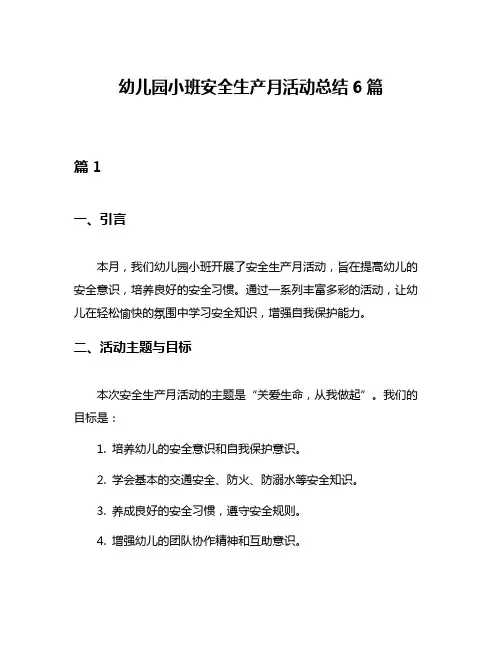 幼儿园小班安全生产月活动总结 6 篇

篇 1

一、引言

本月，我们幼儿园小班开展了安全生产月活动，旨在提高幼儿的安全意识，培养良好的安全习惯。通过一系列丰富多彩的活动，让幼儿在轻松愉快的氛围中学习安全知识，增强自我保护能力。

二、活动主题与目标

本次安全生产月活动的主题是“关爱生命，从我做起”。我们的目标是：

1. 培养幼儿的安全意识和自我保护意识。

2. 学会基本的交通安全、防火、防溺水等安全知识。

3. 养成良好的安全习惯，遵守安全规则。

4. 增强幼儿的团队协作精神和互助意识。